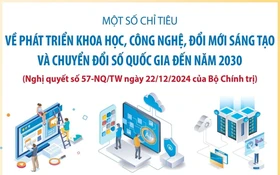 MỘT SỐ CHỈ TIÊU

VỀ PHÁT TRIỂN KHOA HỌC, CÔNG NGHỆ, ĐỔI MỚI SÁNG TẠO VÀ CHUYỂN ĐỔI SỐ QUỐC GIA ĐẾN NĂM 2030

(Nghị quyết số 57-NQ/TW ngày 22/12/2024 của Bộ Chính trị)